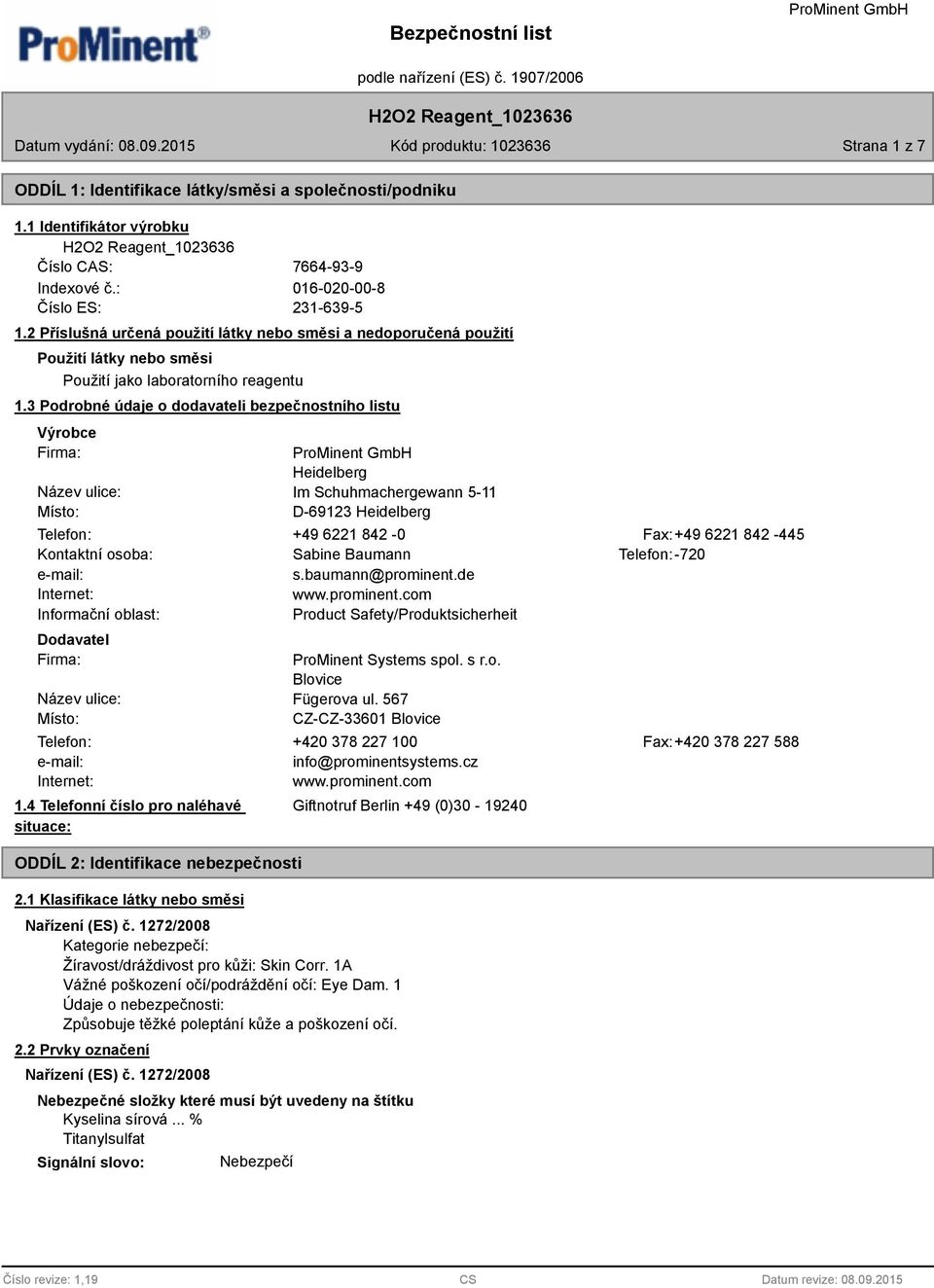 ProMinent®

Bezpečnostní list

ProMinent GmbH

podle nařízení (ES) č. 1907/2006

H2O2 Reagent_1023636

Datum vydání: 08.09.2015 Kód produktu: 1023636 Strana 1 z 7

ODDÍL 1: Identifikace látky/směsi a společnosti/podniku

1.1 Identifikátor výrobku

H2O2 Reagent_1023636

Číslo CAS: 7664-93-9

Indexové č.: 016-020-00-8

Číslo ES: 231-639-5

1.2 Příslušná určená použití látky nebo směsi a nedoporučená použití

Použití látky nebo směsi

Použití jako laboratorního reagentu

1.3 Podrobné údaje o dodavateli bezpečnostního listu

Výrobce

Firma: ProMinent GmbH Heidelberg

Název ulice: Im Schuhmachergewann 5-11

Místo: D-69123 Heidelberg

Telefon: +49 6221 842 -0 Fax: +49 6221 842 -445

Kontaktní osoba: Sabine Baumann Telefon: -720

e-mail: s.baumann@prominent.de

Internet: www.prominent.com

Informační oblast: Product Safety/Produktsicherheit

Dodavatel

Firma: ProMinent Systems spol. s r.o. Blovice

Název ulice: Fügerova ul. 567

Místo: CZ-CZ-33601 Blovice

Telefon: +420 378 227 100 Fax: +420 378 227 588

e-mail: info@prominentsystems.cz

Internet: www.prominent.com

1.4 Telefonní číslo pro naléhavé situace: Giftnotruf Berlin +49 (0)30 - 19240

ODDÍL 2: Identifikace nebezpečnosti

2.1 Klasifikace látky nebo směsi

Nařízení (ES) č. 1272/2008

Kategorie nebezpečí:

Žíravost/dráždivost pro kůži: Skin Corr. 1A

Vážné poškození očí/podráždění očí: Eye Dam. 1

Údaje o nebezpečnosti:

Způsobuje těžké poleptání kůže a poškození očí.

2.2 Prvky označení

Nařízení (ES) č. 1272/2008

Nebezpečné složky které musí být uvedeny na štítku

Kyselina sírová ... %

Titanylsulfat

Signální slovo: Nebezpečí

Číslo revize: 1,19 CS Datum revize: 08.09.2015